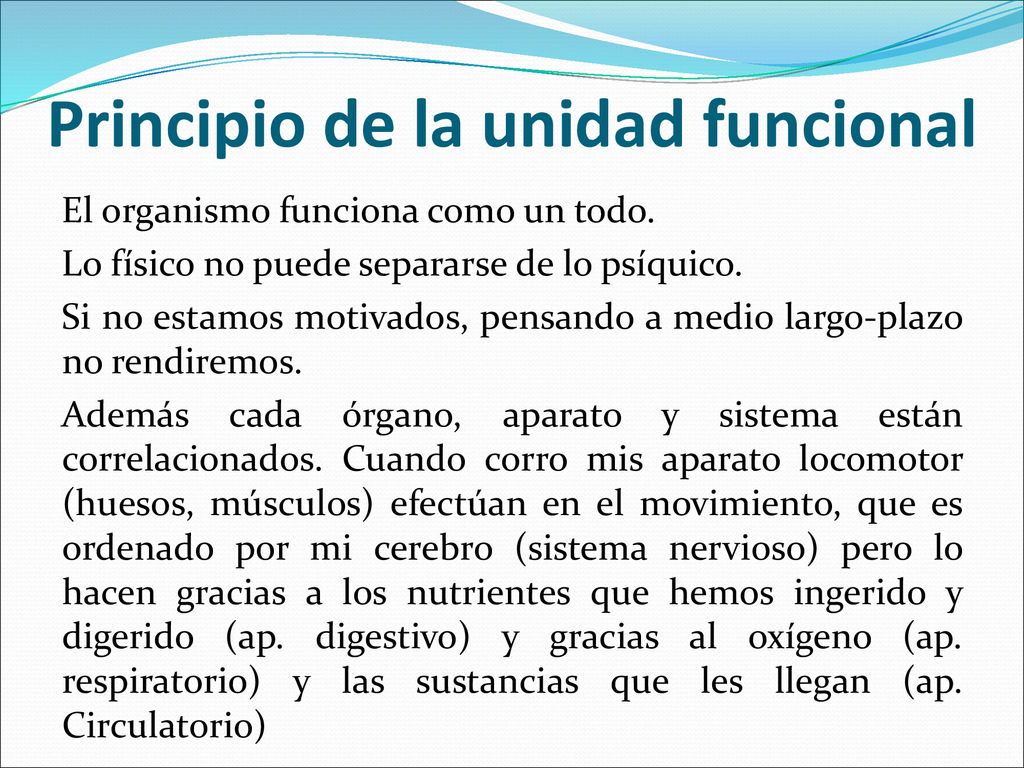 Principio de la unidad funcional

El organismo funciona como un todo.

Lo físico no puede separarse de lo psíquico.

Si no estamos motivados, pensando a medio largo-plazo no rendiremos.

Además cada órgano, aparato y sistema están correlacionados. Cuando corro mis aparato locomotor (huesos, músculos) efectúan en el movimiento, que es ordenado por mi cerebro (sistema nervioso) pero lo hacen gracias a los nutrientes que hemos ingerido y digerido (ap. digestivo) y gracias al oxígeno (ap. respiratorio) y las sustancias que les llegan (ap. Circulatorio)